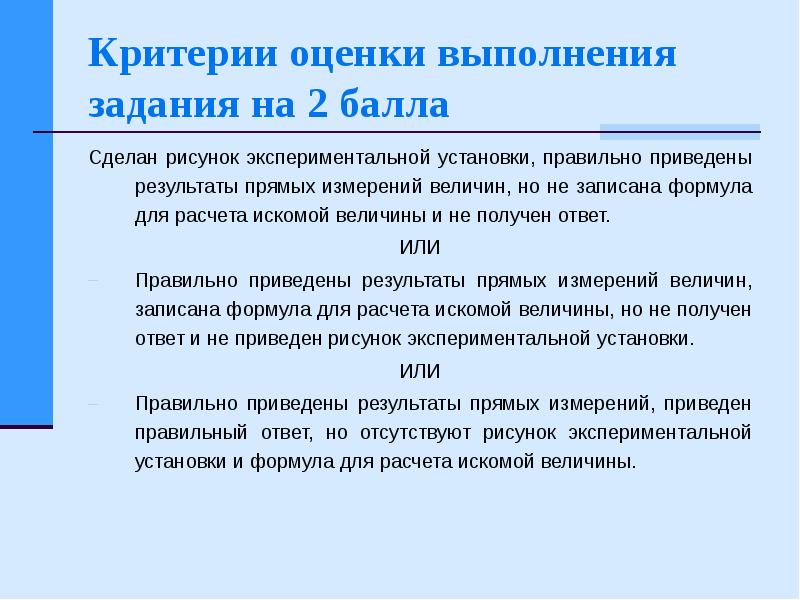 Критерии оценки выполнения задания на 2 балла

Сделан рисунок экспериментальной установки, правильно приведены результаты прямых измерений величин, но не записана формула для расчета искомой величины и не получен ответ.

ИЛИ

– Правильно приведены результаты прямых измерений величин, записана формула для расчета искомой величины, но не получен ответ и не приведен рисунок экспериментальной установки.

ИЛИ

– Правильно приведены результаты прямых измерений, приведен правильный ответ, но отсутствуют рисунок экспериментальной установки и формула для расчета искомой величины.